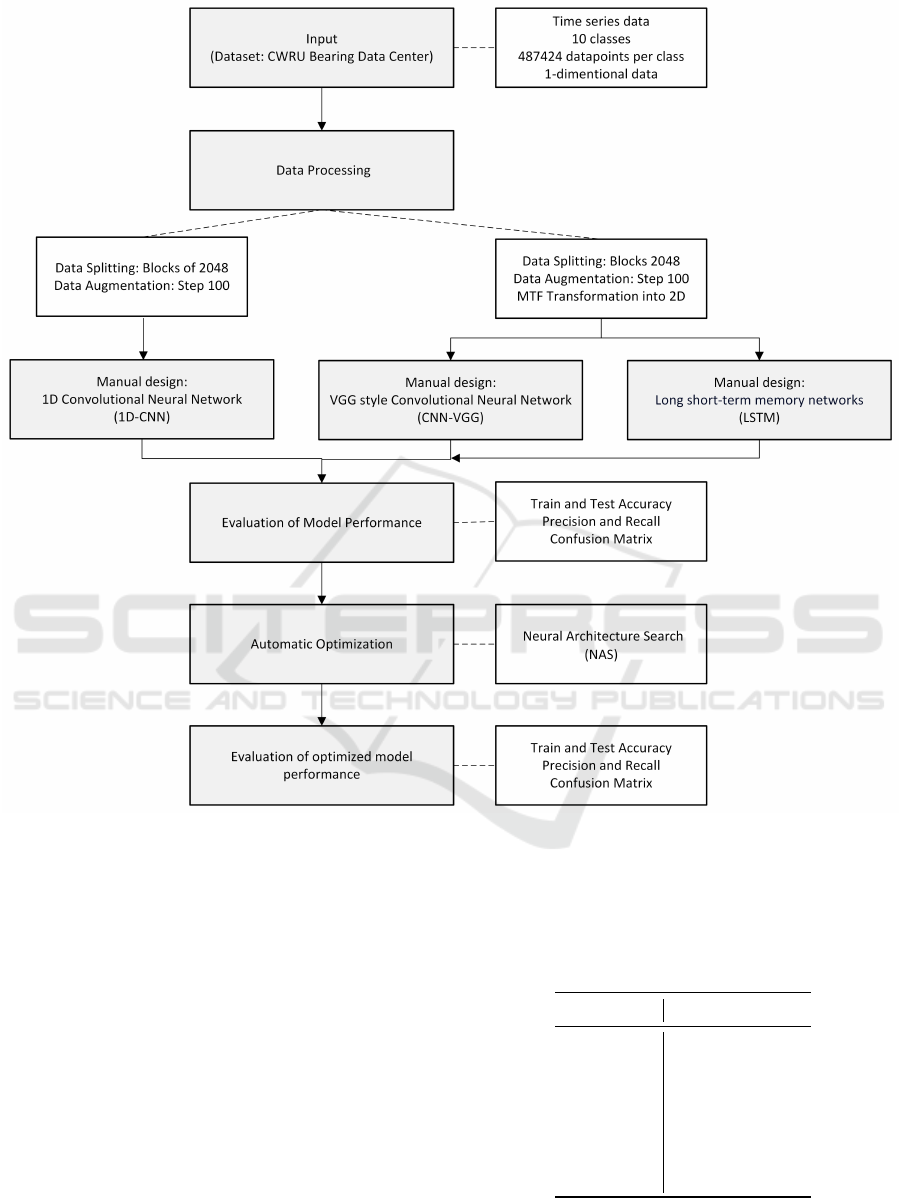 Input
(Dataset: CWRU Bearing Data Center)

Time series data
10 classes
487424 datapoints per class
1-dimentional data

Data Processing

Data Splitting: Blocks of 2048
Data Augmentation: Step 100

Data Splitting: Blocks 2048
Data Augmentation: Step 100
MTF Transformation into 2D

Manual design:
1D Convolutional Neural Network
(1D-CNN)

Manual design:
VGG style Convolutional Neural Network
(CNN-VGG)

Manual design:
Long short-term memory networks
(LSTM)

Evaluation of Model Performance

Train and Test Accuracy
Precision and Recall
Confusion Matrix

Automatic Optimization

Neural Architecture Search
(NAS)

Evaluation of optimized model performance

Train and Test Accuracy
Precision and Recall
Confusion Matrix

SCITEPRESS
SCIENCE AND TECHNOLOGY PUBLICATIONS